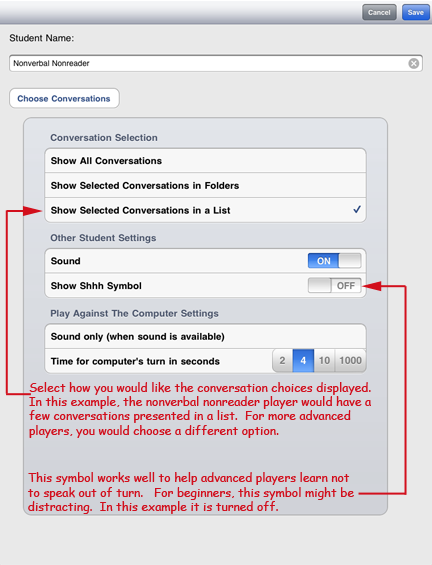 Cancel Save

Student Name:

Nonverbal Nonreader

Choose Conversations

Conversation Selection

Show All Conversations

Show Selected Conversations in Folders

Show Selected Conversations in a List ✓

Other Student Settings

Sound ON

Show Shhh Symbol OFF

Play Against The Computer Settings

Sound only (when sound is available)

Time for computer's turn in seconds 2 4 10 1000

Select how you would like the conversation choices displayed. In this example, the nonverbal nonreader player would have a few conversations presented in a list. For more advanced players, you would choose a different option.

This symbol works well to help advanced players learn not to speak out of turn. For beginners, this symbol might be distracting. In this example it is turned off.